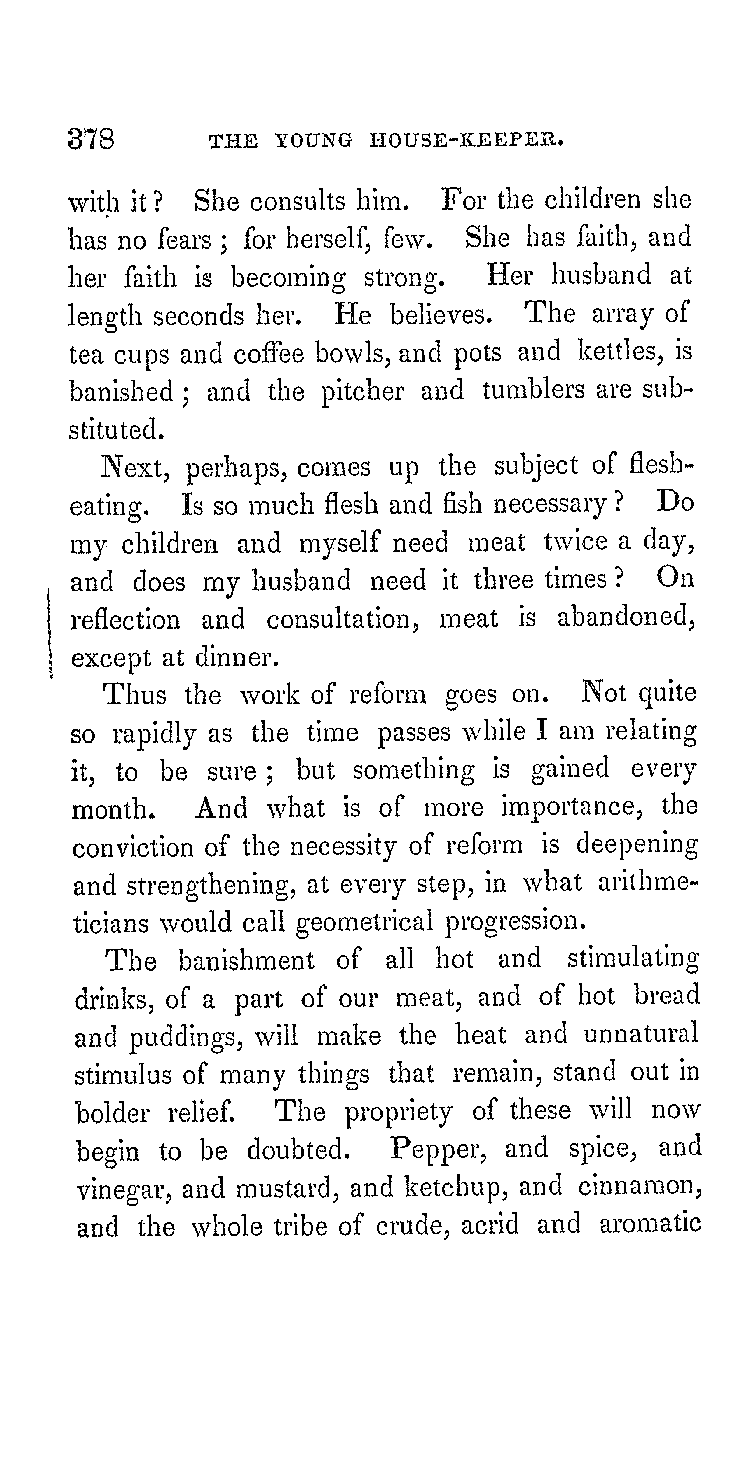 378 THE YOUNG HOUSE-KEEPER.

with it? She consults him. For the children she has no fears; for herself, few. She has faith, and her faith is becoming strong. Her husband at length seconds her. He believes. The array of tea cups and coffee bowls, and pots and kettles, is banished; and the pitcher and tumblers are substituted.

Next, perhaps, comes up the subject of flesh-eating. Is so much flesh and fish necessary? Do my children and myself need meat twice a day, and does my husband need it three times? On reflection and consultation, meat is abandoned, except at dinner.

Thus the work of reform goes on. Not quite so rapidly as the time passes while I am relating it, to be sure; but something is gained every month. And what is of more importance, the conviction of the necessity of reform is deepening and strengthening, at every step, in what arithmeticians would call geometrical progression.

The banishment of all hot and stimulating drinks, of a part of our meat, and of hot bread and puddings, will make the heat and unnatural stimulus of many things that remain, stand out in bolder relief. The propriety of these will now begin to be doubted. Pepper, and spice, and vinegar, and mustard, and ketchup, and cinnamon, and the whole tribe of crude, acrid and aromatic